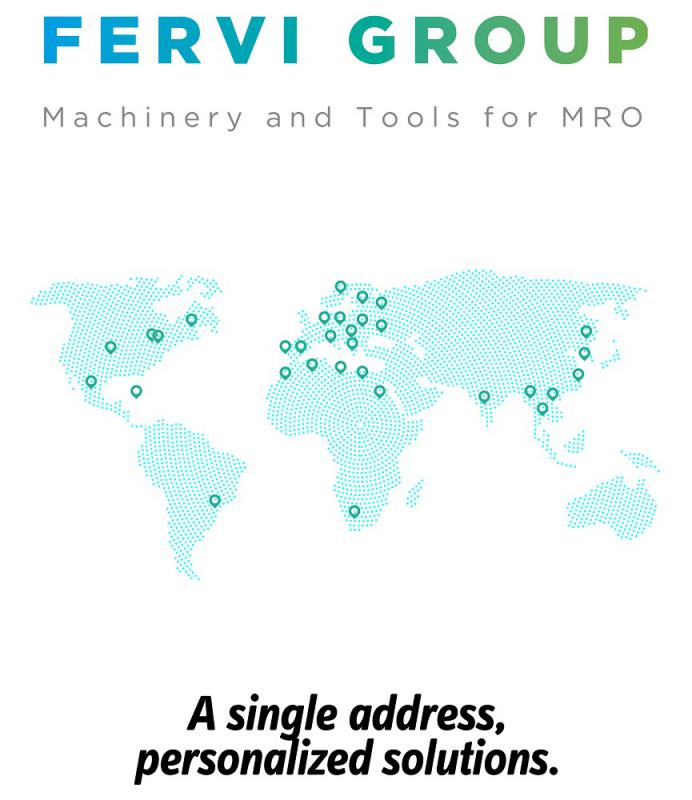 FERVI GROUP

Machinery and Tools for MRO

A single address,
personalized solutions.